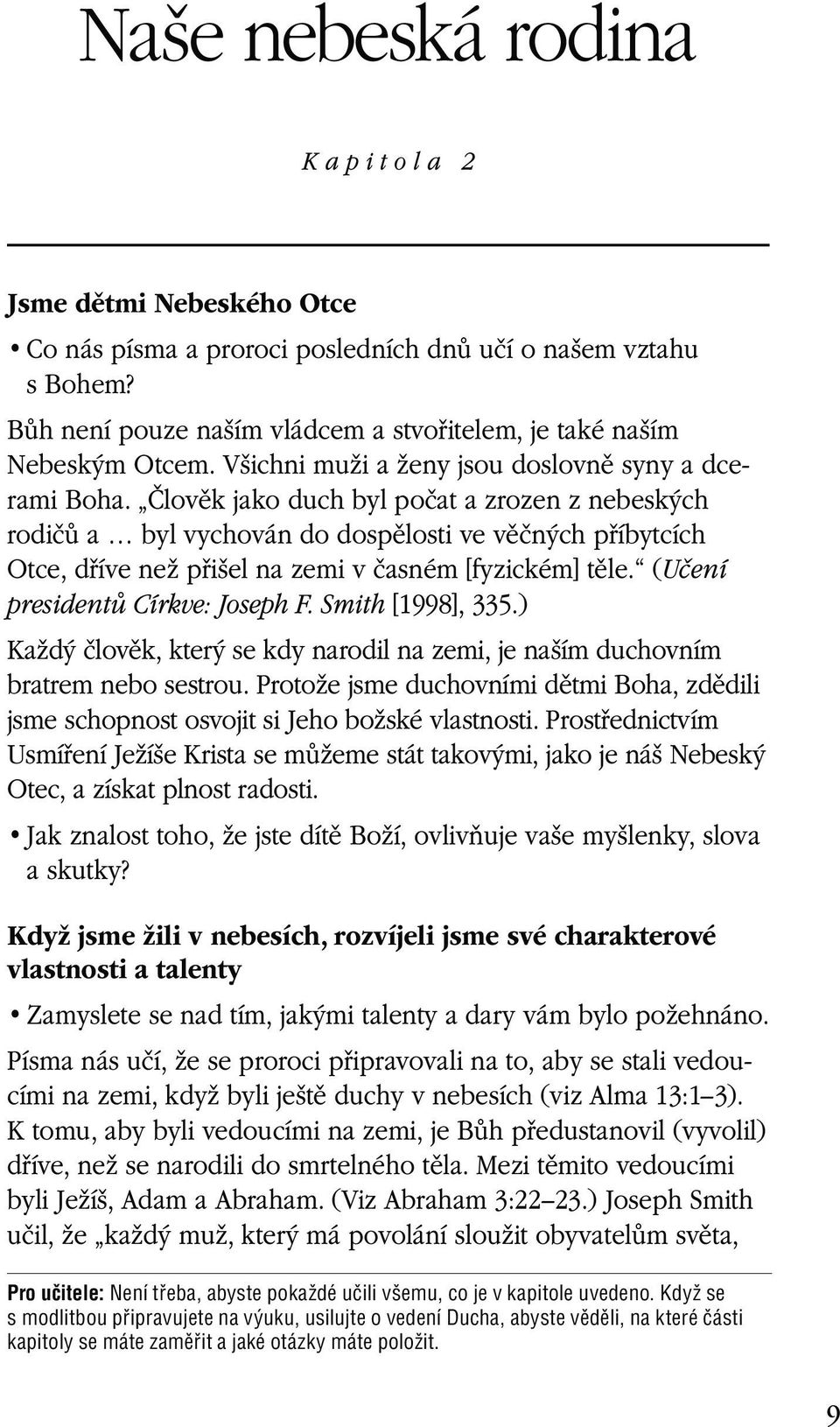 Naše nebeská rodina

Kapitola 2

Jsme dětmi Nebeského Otce

• Co nás písma a proroci posledních dnů učí o našem vztahu s Bohem?

Bůh není pouze naším vládcem a stvořitelem, je také naším Nebeským Otcem. Všichni muži a ženy jsou doslovně syny a dcerami Boha. „Člověk jako duch byl počat a zrozen z nebeských rodičů a … byl vychován do dospělosti ve věčných příbytcích Otce, dříve než přišel na zemi v časném [fyzickém] těle.“ (Učení presidentů Církve: Joseph F. Smith [1998], 335.)

Každý člověk, který se kdy narodil na zemi, je naším duchovním bratrem nebo sestrou. Protože jsme duchovními dětmi Boha, zdědili jsme schopnost osvojit si Jeho božské vlastnosti. Prostřednictvím Usmíření Ježíše Krista se můžeme stát takovými, jako je náš Nebeský Otec, a získat plnost radosti.

• Jak znalost toho, že jste dítě Boží, ovlivňuje vaše myšlenky, slova a skutky?

Když jsme žili v nebesích, rozvíjeli jsme své charakterové vlastnosti a talenty

• Zamyslete se nad tím, jakými talenty a dary vám bylo požehnáno.

Písma nás učí, že se proroci připravovali na to, aby se stali vedoucími na zemi, když byli ještě duchy v nebesích (viz Alma 13:1–3). K tomu, aby byli vedoucími na zemi, je Bůh předustanovil (vyvolil) dříve, než se narodili do smrtelného těla. Mezi těmito vedoucími byli Ježíš, Adam a Abraham. (Viz Abraham 3:22–23.) Joseph Smith učil, že „každý muž, který má povolání sloužit obyvatelům světa,

Pro učitele: Není třeba, abyste pokaždé učili všemu, co je v kapitole uvedeno. Když se s modlitbou připravujete na výuku, usilujte o vedení Ducha, abyste věděli, na které části kapitoly se máte zaměřit a jaké otázky máte položit.

9